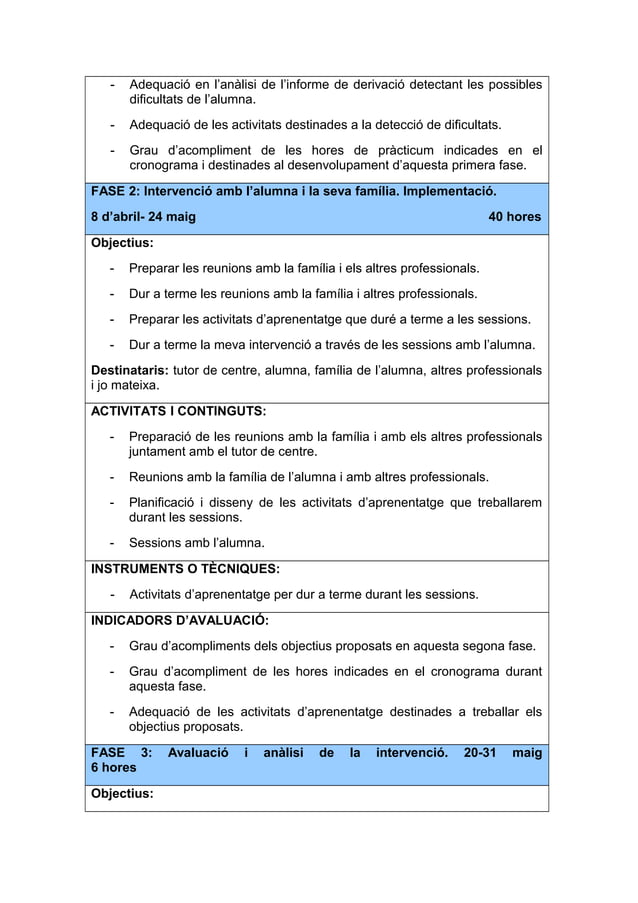 - Adequació en l'anàlisi de l'informe de derivació detectant les possibles dificultats de l'alumna.
- Adequació de les activitats destinades a la detecció de dificultats.
- Grau d'acompliment de les hores de pràcticum indicades en el cronograma i destinades al desenvolupament d'aquesta primera fase.

FASE 2: Intervenció amb l'alumna i la seva família. Implementació.
8 d'abril- 24 maig 40 hores

Objectius:
- Preparar les reunions amb la família i els altres professionals.
- Dur a terme les reunions amb la família i altres professionals.
- Preparar les activitats d'aprenentatge que duré a terme a les sessions.
- Dur a terme la meva intervenció a través de les sessions amb l'alumna.

Destinataris: tutor de centre, alumna, família de l'alumna, altres professionals i jo mateixa.

ACTIVITATS I CONTINGUTS:
- Preparació de les reunions amb la família i amb els altres professionals juntament amb el tutor de centre.
- Reunions amb la família de l'alumna i amb altres professionals.
- Planificació i disseny de les activitats d'aprenentatge que treballarem durant les sessions.
- Sessions amb l'alumna.

INSTRUMENTS O TÈCNIQUES:
- Activitats d'aprenentatge per dur a terme durant les sessions.

INDICADORS D'AVALUACIÓ:
- Grau d'acompliments dels objectius proposats en aquesta segona fase.
- Grau d'acompliment de les hores indicades en el cronograma durant aquesta fase.
- Adequació de les activitats d'aprenentatge destinades a treballar els objectius proposats.

FASE 3: Avaluació i anàlisi de la intervenció. 20-31 maig 6 hores

Objectius: